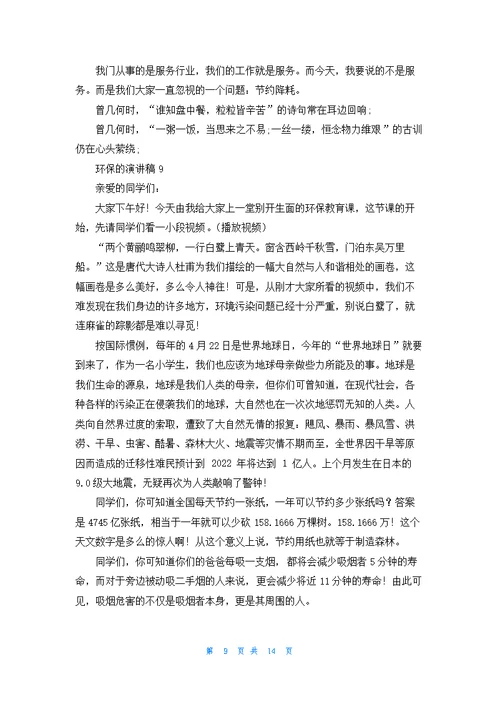 我们从事的是服务行业，我们的工作就是服务。而今天，我要说的不是服务。而是我们大家一直忽视的一个问题：节约降耗。

曾几何时，“谁知盘中餐，粒粒皆辛苦”的诗句常在耳边回响；

曾几何时，“一粥一饭，当思来之不易；一丝一缕，恒念物力维艰”的古训仍在心头萦绕；

环保的演讲稿 9

亲爱的同学们：

大家下午好！今天由我给大家上一堂别开生面的环保教育课，这节课的开始，先请同学们看一小段视频。(播放视频)

“两个黄鹂鸣翠柳，一行白鹭上青天。窗含西岭千秋雪，门泊东吴万里船。”这是唐代大诗人杜甫为我们描绘的一幅大自然与人和谐相处的画卷，这幅画卷是多么美好，多么令人神往！可是，从刚才大家所看的视频中，我们不难发现在我们身边的许多地方，环境污染问题已经十分严重，别说白鹭了，就连麻雀的踪影都是难以寻觅！

按国际惯例，每年的 4 月 22 日是世界地球日，今年的“世界地球日”就要到来了，作为一名小学生，我们也应该为地球母亲做些力所能及的事。地球是我们生命的源泉，地球是我们人类的母亲，但你们可曾知道，在现代社会，各种各样的污染正在侵袭我们的地球，大自然也在一次次地惩罚无知的人类。人类向自然界过度的索取，遭致了大自然无情的报复：飓风、暴雨、暴风雪、洪涝、干旱、虫害、酷暑、森林大火、地震等灾情不期而至，全世界因干旱等原因而造成的迁移性难民预计到 2022 年将达到 1 亿人。上个月发生在日本的 9.0 级大地震，无疑再次为人类敲响了警钟！

同学们，你可知道全国每天节约一张纸，一年可以节约多少张纸吗？答案是 4745 亿张纸，相当于一年就可以少砍 158.1666 万棵树。158.1666 万！这个天文数字是多么的惊人啊！从这个意义上说，节约用纸也就等于制造森林。

同学们，你可知道你们的爸爸每吸一支烟，都将会减少吸烟者 5 分钟的寿命，而对于旁边被动吸二手烟的人来说，更会减少将近 11 分钟的寿命！由此可见，吸烟危害的不仅是吸烟者本身，更是其周围的人。

第 9 页 共 14 页